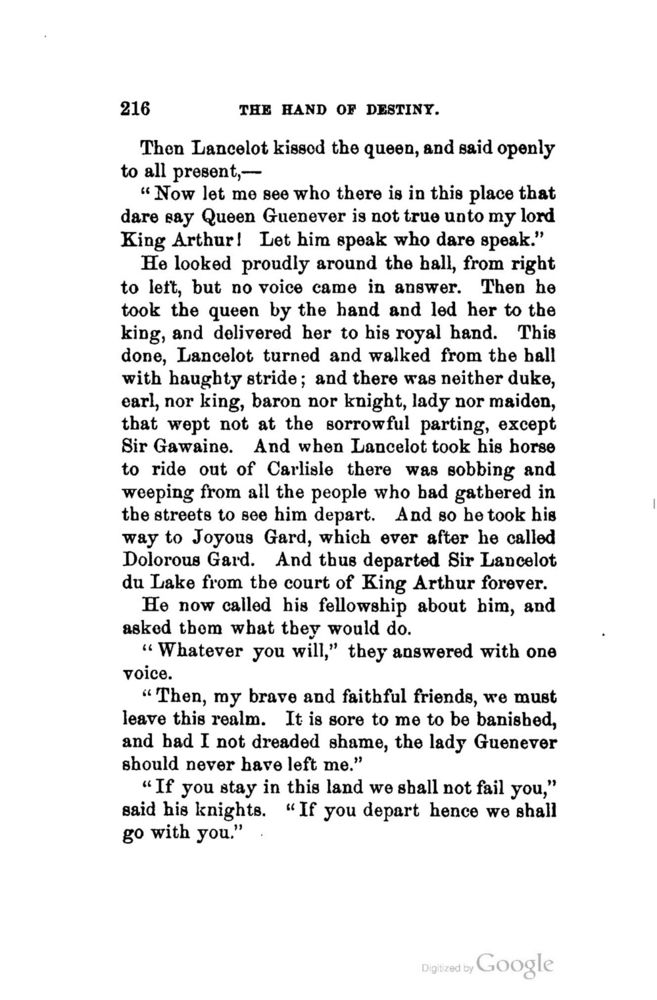 216 THE HAND OF DESTINY.

Then Lancelot kissed the queen, and said openly to all present,—

"Now let me see who there is in this place that dare say Queen Guenever is not true unto my lord King Arthur! Let him speak who dare speak."

He looked proudly around the hall, from right to left, but no voice came in answer. Then he took the queen by the hand and led her to the king, and delivered her to his royal hand. This done, Lancelot turned and walked from the hall with haughty stride; and there was neither duke, earl, nor king, baron nor knight, lady nor maiden, that wept not at the sorrowful parting, except Sir Gawaine. And when Lancelot took his horse to ride out of Carlisle there was sobbing and weeping from all the people who had gathered in the streets to see him depart. And so he took his way to Joyous Gard, which ever after he called Dolorous Gard. And thus departed Sir Lancelot du Lake from the court of King Arthur forever.

He now called his fellowship about him, and asked them what they would do.

"Whatever you will," they answered with one voice.

"Then, my brave and faithful friends, we must leave this realm. It is sore to me to be banished, and had I not dreaded shame, the lady Guenever should never have left me."

"If you stay in this land we shall not fail you," said his knights. "If you depart hence we shall go with you."

Digitized by Google